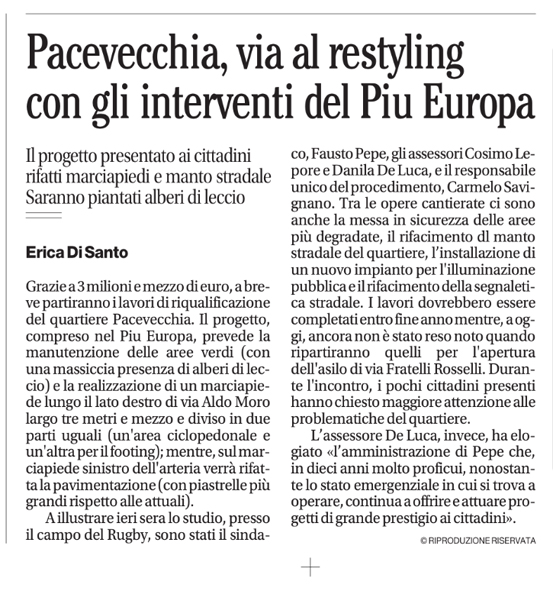 Pacevecchia, via al restyling con gli interventi del Piu Europa

Il progetto presentato ai cittadini
rifatti marciapiedi e manto stradale
Saranno piantati alberi di leccio

Erica Di Santo

Grazie a 3 milioni e mezzo di euro, a breve partiranno i lavori di riqualificazione del quartiere Pacevecchia. Il progetto, compreso nel Piu Europa, prevede la manutenzione delle aree verdi (con una massiccia presenza di alberi di leccio) e la realizzazione di un marciapiede lungo il lato destro di via Aldo Moro largo tre metri e mezzo e diviso in due parti uguali (un'area ciclopedonale e un'altra per il footing); mentre, sul marciapiede sinistro dell'arteria verrà rifatta la pavimentazione (con piastrelle più grandi rispetto alle attuali).

A illustrare ieri sera lo studio, presso il campo del Rugby, sono stati il sindaco, Fausto Pepe, gli assessori Cosimo Lepore e Danila De Luca, e il responsabile unico del procedimento, Carmelo Savignano. Tra le opere cantierate ci sono anche la messa in sicurezza delle aree più degradate, il rifacimento dl manto stradale del quartiere, l'installazione di un nuovo impianto per l'illuminazione pubblica e il rifacimento della segnaletica stradale. I lavori dovrebbero essere completati entro fine anno mentre, a oggi, ancora non è stato reso noto quando ripartiranno quelli per l'apertura dell'asilo di via Fratelli Rosselli. Durante l'incontro, i pochi cittadini presenti hanno chiesto maggiore attenzione alle problematiche del quartiere.

L'assessore De Luca, invece, ha elogiato «l'amministrazione di Pepe che, in dieci anni molto proficui, nonostante lo stato emergenziale in cui si trova a operare, continua a offrire e attuare progetti di grande prestigio ai cittadini».

© RIPRODUZIONE RISERVATA